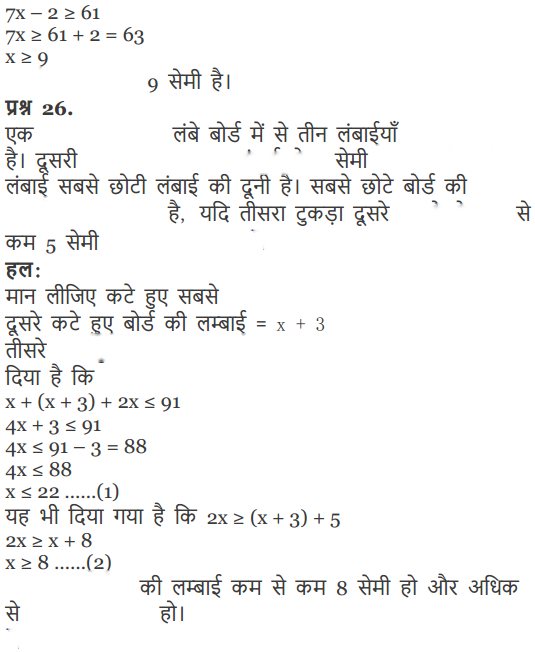 $7x - 2 \geq 61$
$7x \geq 61 + 2 = 63$
$x \geq 9$
9 सेमी है।

प्रश्न 26.
एक लंबे बोर्ड में से तीन लंबाईयाँ है। दूसरी सेमी लंबाई सबसे छोटी लंबाई की दूनी है। सबसे छोटे बोर्ड की है, यदि तीसरा टुकड़ा दूसरे से कम 5 सेमी

हल:
मान लीजिए कटे हुए सबसे
दूसरे कटे हुए बोर्ड की लम्बाई = $x + 3$
तीसरे
दिया है कि
$x + (x + 3) + 2x \leq 91$
$4x + 3 \leq 91$
$4x \leq 91 - 3 = 88$
$4x \leq 88$
$x \leq 22$ ......(1)
यह भी दिया गया है कि $2x \geq (x + 3) + 5$
$2x \geq x + 8$
$x \geq 8$ ......(2)
की लम्बाई कम से कम 8 सेमी हो और अधिक से हो।